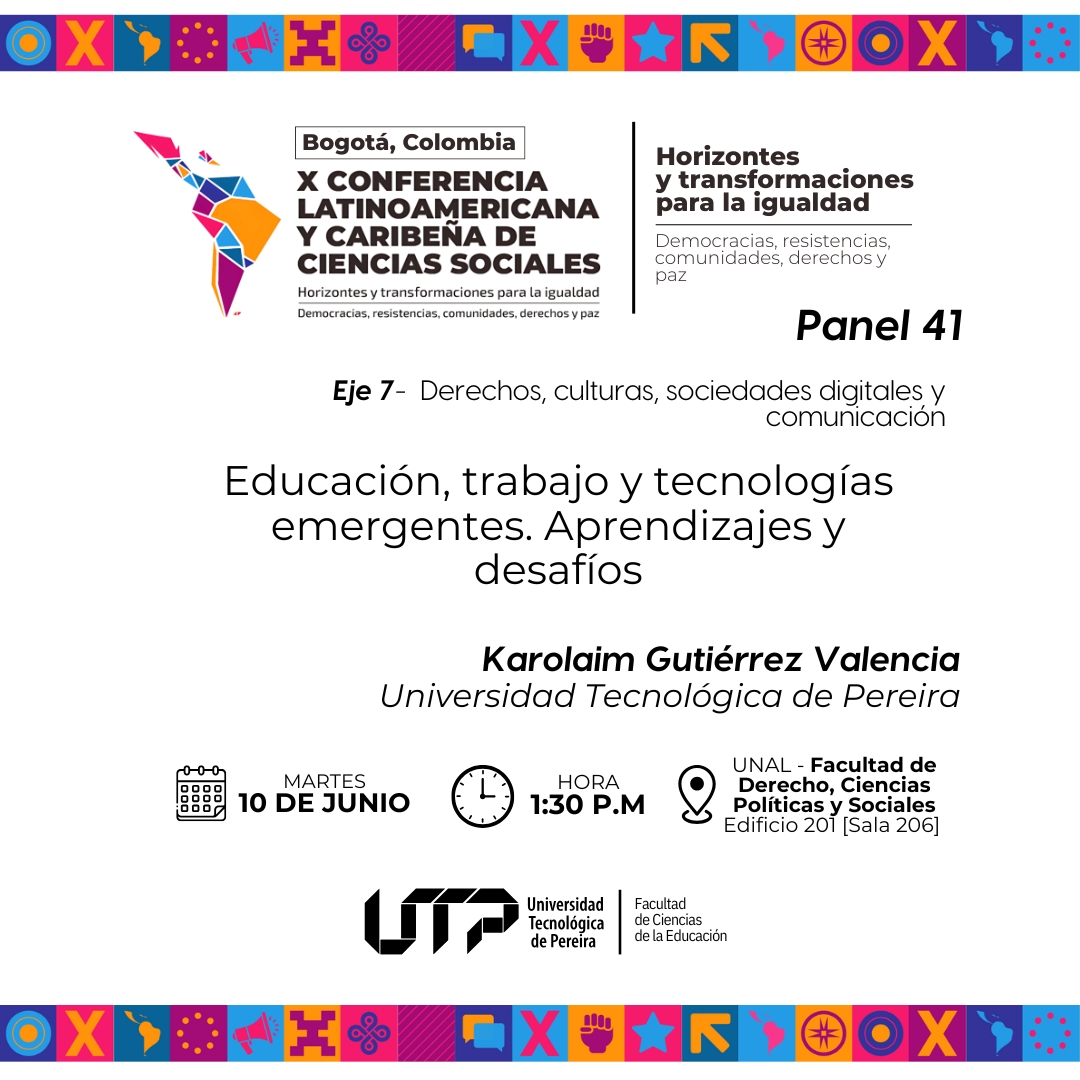 Bogotá, Colombia
X CONFERENCIA LATINOAMERICANA Y CARIBEÑA DE CIENCIAS SOCIALES
Horizontes y transformaciones para la igualdad
Democracias, resistencias, comunidades, derechos y paz

Horizontes y transformaciones para la igualdad
Democracias, resistencias, comunidades, derechos y paz

Panel 41

Eje 7- Derechos, culturas, sociedades digitales y comunicación

Educación, trabajo y tecnologías emergentes. Aprendizajes y desafíos

Karolaim Gutiérrez Valencia
Universidad Tecnológica de Pereira

MARTES
10 DE JUNIO

HORA
1:30 P.M

UNAL - Facultad de Derecho, Ciencias Políticas y Sociales
Edificio 201 [Sala 206]

UTP Universidad Tecnológica de Pereira
Facultad de Ciencias de la Educación